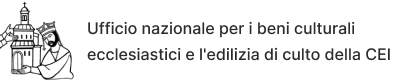 Ufficio nazionale per i beni culturali ecclesiastici e l'edilizia di culto della CEI